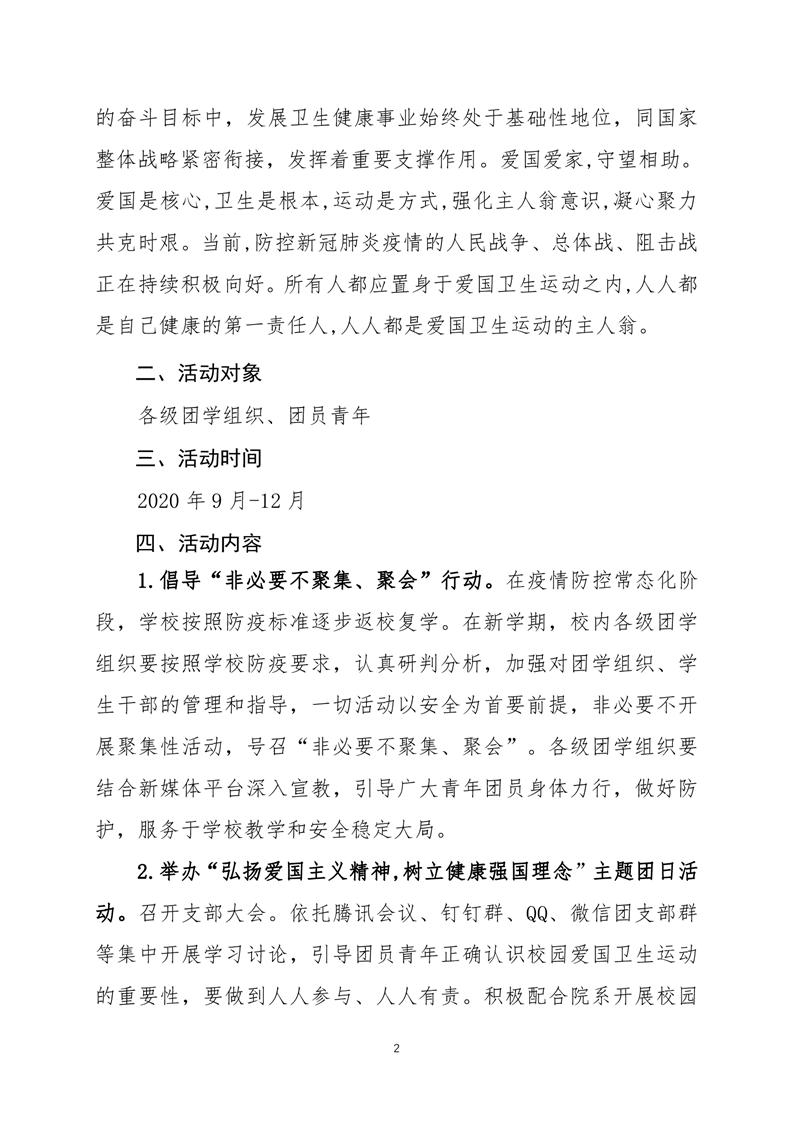 的奋斗目标中，发展卫生健康事业始终处于基础性地位，同国家整体战略紧密衔接，发挥着重要支撑作用。爱国爱家,守望相助。爱国是核心,卫生是根本,运动是方式,强化主人翁意识,凝心聚力共克时艰。当前,防控新冠肺炎疫情的人民战争、总体战、阻击战正在持续积极向好。所有人都应置身于爱国卫生运动之内,人人都是自己健康的第一责任人,人人都是爱国卫生运动的主人翁。

二、活动对象

各级团学组织、团员青年

三、活动时间

2020 年 9 月-12 月

四、活动内容

1.倡导“非必要不聚集、聚会”行动。在疫情防控常态化阶段，学校按照防疫标准逐步返校复学。在新学期，校内各级团学组织要按照学校防疫要求，认真研判分析，加强对团学组织、学生干部的管理和指导，一切活动以安全为首要前提，非必要不开展聚集性活动，号召“非必要不聚集、聚会”。各级团学组织要结合新媒体平台深入宣教，引导广大青年团员身体力行，做好防护，服务于学校教学和安全稳定大局。

2.举办“弘扬爱国主义精神,树立健康强国理念”主题团日活动。召开支部大会。依托腾讯会议、钉钉群、QQ、微信团支部群等集中开展学习讨论，引导团员青年正确认识校园爱国卫生运动的重要性，要做到人人参与、人人有责。积极配合院系开展校园

2